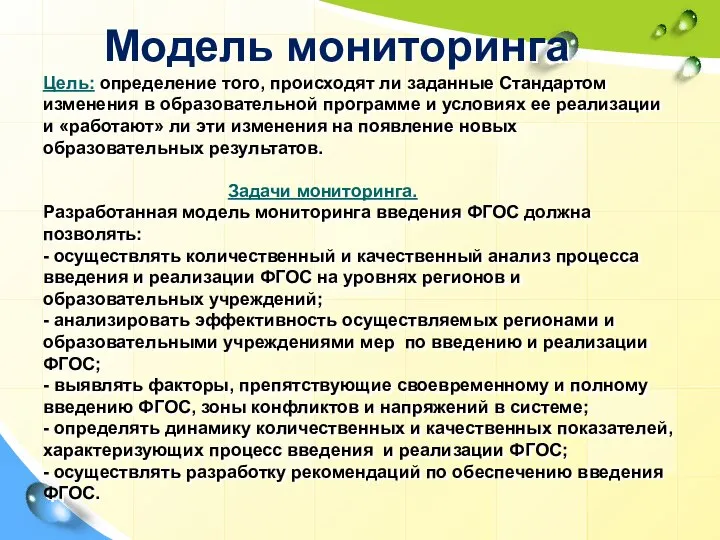 Модель мониторинга

Цель: определение того, происходят ли заданные Стандартом изменения в образовательной программе и условиях ее реализации и «работают» ли эти изменения на появление новых образовательных результатов.

Задачи мониторинга.

Разработанная модель мониторинга введения ФГОС должна позволять:
- осуществлять количественный и качественный анализ процесса введения и реализации ФГОС на уровнях регионов и образовательных учреждений;
- анализировать эффективность осуществляемых регионами и образовательными учреждениями мер по введению и реализации ФГОС;
- выявлять факторы, препятствующие своевременному и полному введению ФГОС, зоны конфликтов и напряжений в системе;
- определять динамику количественных и качественных показателей, характеризующих процесс введения и реализации ФГОС;
- осуществлять разработку рекомендаций по обеспечению введения ФГОС.